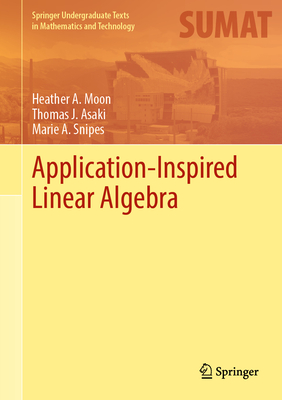 Springer Undergraduate Texts in Mathematics and Technology

SUMAT

Heather A. Moon
Thomas J. Asaki
Marie A. Snipes

Application-Inspired Linear Algebra

Springer